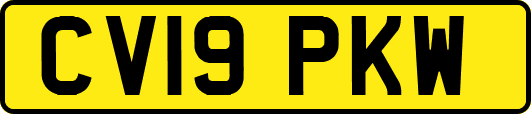 CV19 PKW